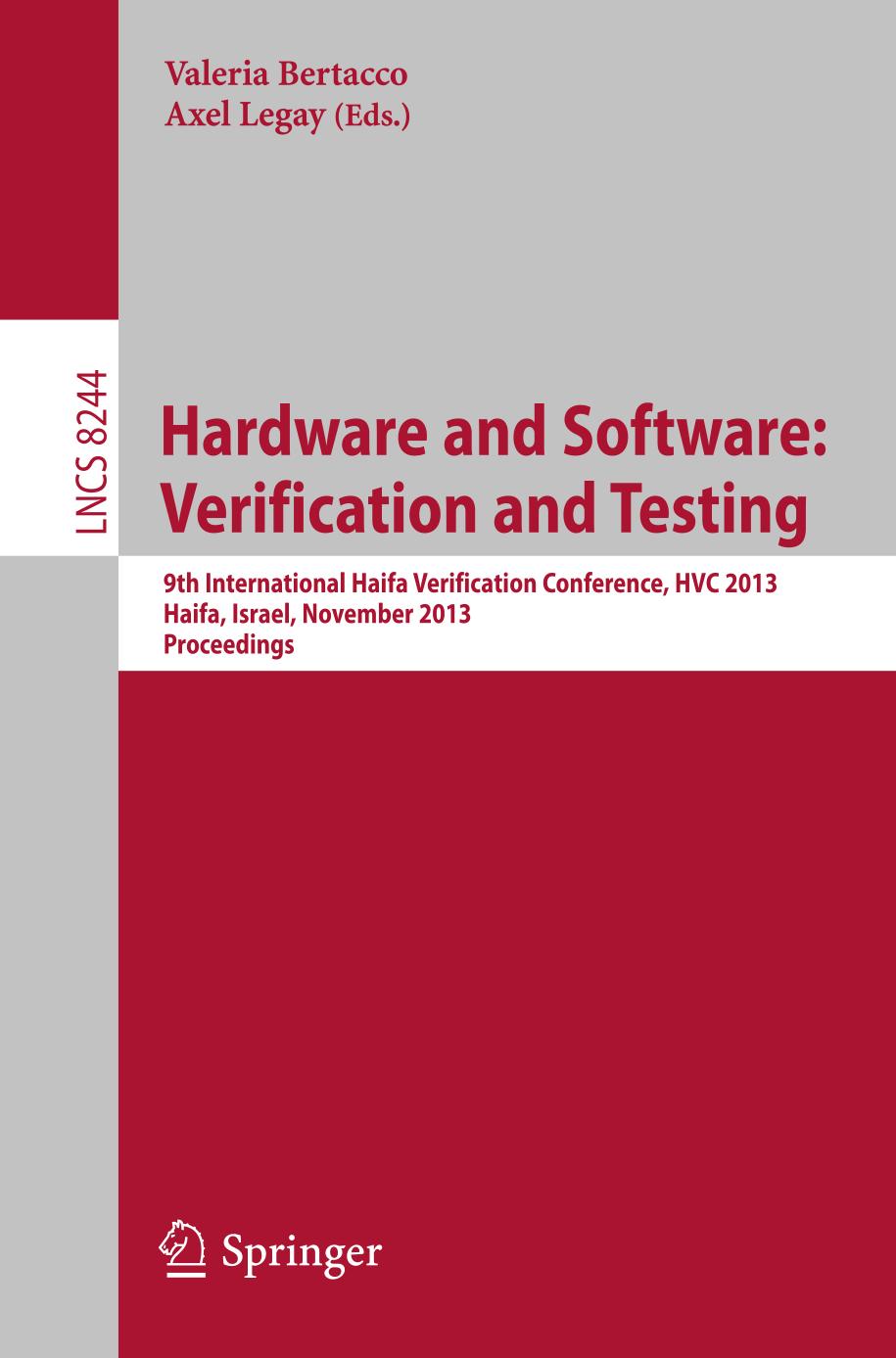 Valeria Bertacco
Axel Legay (Eds.)

LNCS 8244

Hardware and Software: Verification and Testing

9th International Haifa Verification Conference, HVC 2013
Haifa, Israel, November 2013
Proceedings

Springer